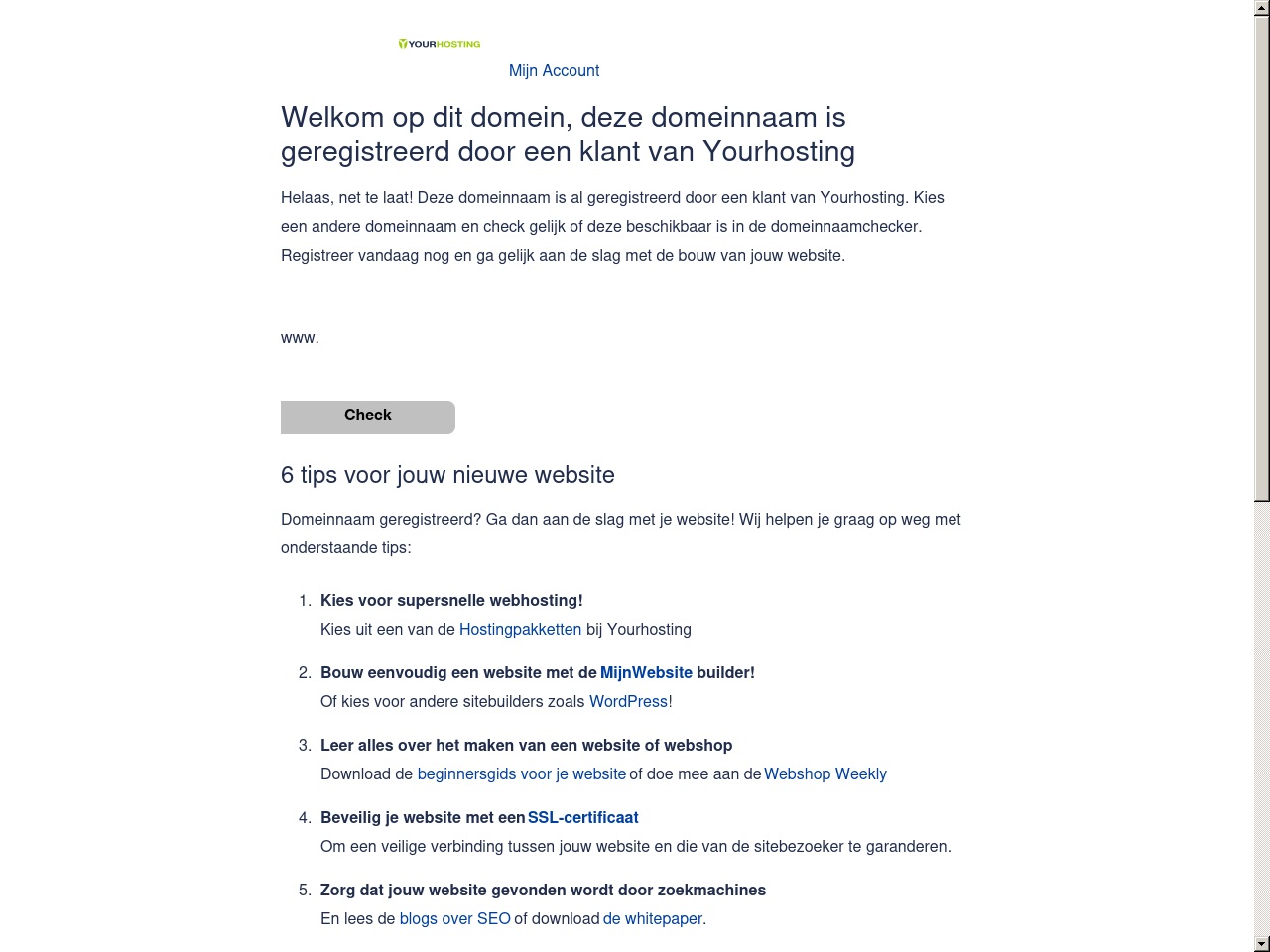 YOURHOSTING

Mijn Account

Welkom op dit domein, deze domeinnaam is geregistreerd door een klant van Yourhosting

Helaas, net te laat! Deze domeinnaam is al geregistreerd door een klant van Yourhosting. Kies een andere domeinnaam en check gelijk of deze beschikbaar is in de domeinnaamchecker. Registreer vandaag nog en ga gelijk aan de slag met de bouw van jouw website.

www.

Check

6 tips voor jouw nieuwe website

Domeinnaam geregistreerd? Ga dan aan de slag met je website! Wij helpen je graag op weg met onderstaande tips:

1. Kies voor supersnelle webhosting!
Kies uit een van de Hostingpakketten bij Yourhosting

2. Bouw eenvoudig een website met de MijnWebsite builder!
Of kies voor andere sitebuilders zoals WordPress!

3. Leer alles over het maken van een website of webshop
Download de beginnersgids voor je website of doe mee aan de Webshop Weekly

4. Beveilig je website met een SSL-certificaat
Om een veilige verbinding tussen jouw website en die van de sitebezoeker te garanderen.

5. Zorg dat jouw website gevonden wordt door zoekmachines
En lees de blogs over SEO of download de whitepaper.